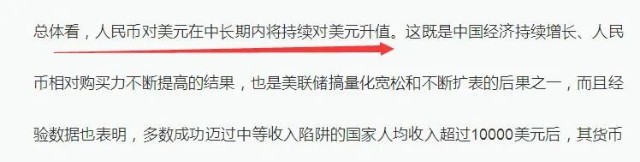 总体看，人民币对美元在中长期内将持续对美元升值。这既是中国经济持续增长、人民币相对购买力不断提高的结果，也是美联储搞量化宽松和不断扩表的后果之一，而且经验数据也表明，多数成功迈过中等收入陷阱的国家人均收入超过10000美元后，其货币